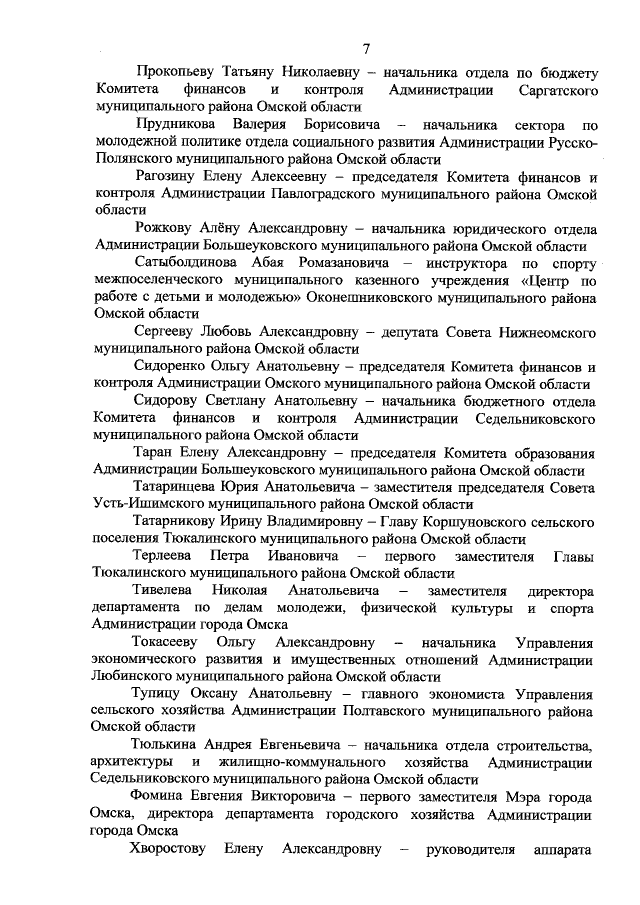 7

Прокопьеву Татьяну Николаевну – начальника отдела по бюджету Комитета финансов и контроля Администрации Саргатского муниципального района Омской области

Прудникова Валерия Борисовича – начальника сектора по молодежной политике отдела социального развития Администрации Русско-Полянского муниципального района Омской области

Рагозину Елену Алексеевну – председателя Комитета финансов и контроля Администрации Павлоградского муниципального района Омской области

Рожкову Алёну Александровну – начальника юридического отдела Администрации Большеуковского муниципального района Омской области

Сатыболдинова Абая Ромазановича – инструктора по спорту межпоселенческого муниципального казенного учреждения «Центр по работе с детьми и молодежью» Оконешниковского муниципального района Омской области

Сергееву Любовь Александровну – депутата Совета Нижнеомского муниципального района Омской области

Сидоренко Ольгу Анатольевну – председателя Комитета финансов и контроля Администрации Омского муниципального района Омской области

Сидорову Светлану Анатольевну – начальника бюджетного отдела Комитета финансов и контроля Администрации Седельниковского муниципального района Омской области

Таран Елену Александровну – председателя Комитета образования Администрации Большеуковского муниципального района Омской области

Татаринцева Юрия Анатольевича – заместителя председателя Совета Усть-Ишимского муниципального района Омской области

Татарникову Ирину Владимировну – Главу Коршуновского сельского поселения Тюкалинского муниципального района Омской области

Терлеева Петра Ивановича – первого заместителя Главы Тюкалинского муниципального района Омской области

Тивелева Николая Анатольевича – заместителя директора департамента по делам молодежи, физической культуры и спорта Администрации города Омска

Токасееву Ольгу Александровну – начальника Управления экономического развития и имущественных отношений Администрации Любинского муниципального района Омской области

Тупицу Оксану Анатольевну – главного экономиста Управления сельского хозяйства Администрации Полтавского муниципального района Омской области

Тюлькина Андрея Евгеньевича – начальника отдела строительства, архитектуры и жилищно-коммунального хозяйства Администрации Седельниковского муниципального района Омской области

Фомина Евгения Викторовича – первого заместителя Мэра города Омска, директора департамента городского хозяйства Администрации города Омска

Хворостову Елену Александровну – руководителя аппарата